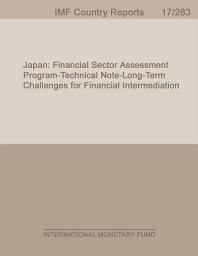 IMF Country Reports 17/283

Japan: Financial Sector Assessment Program-Technical Note-Long-Term Challenges for Financial Intermediation

INTERNATIONAL MONETARY FUND